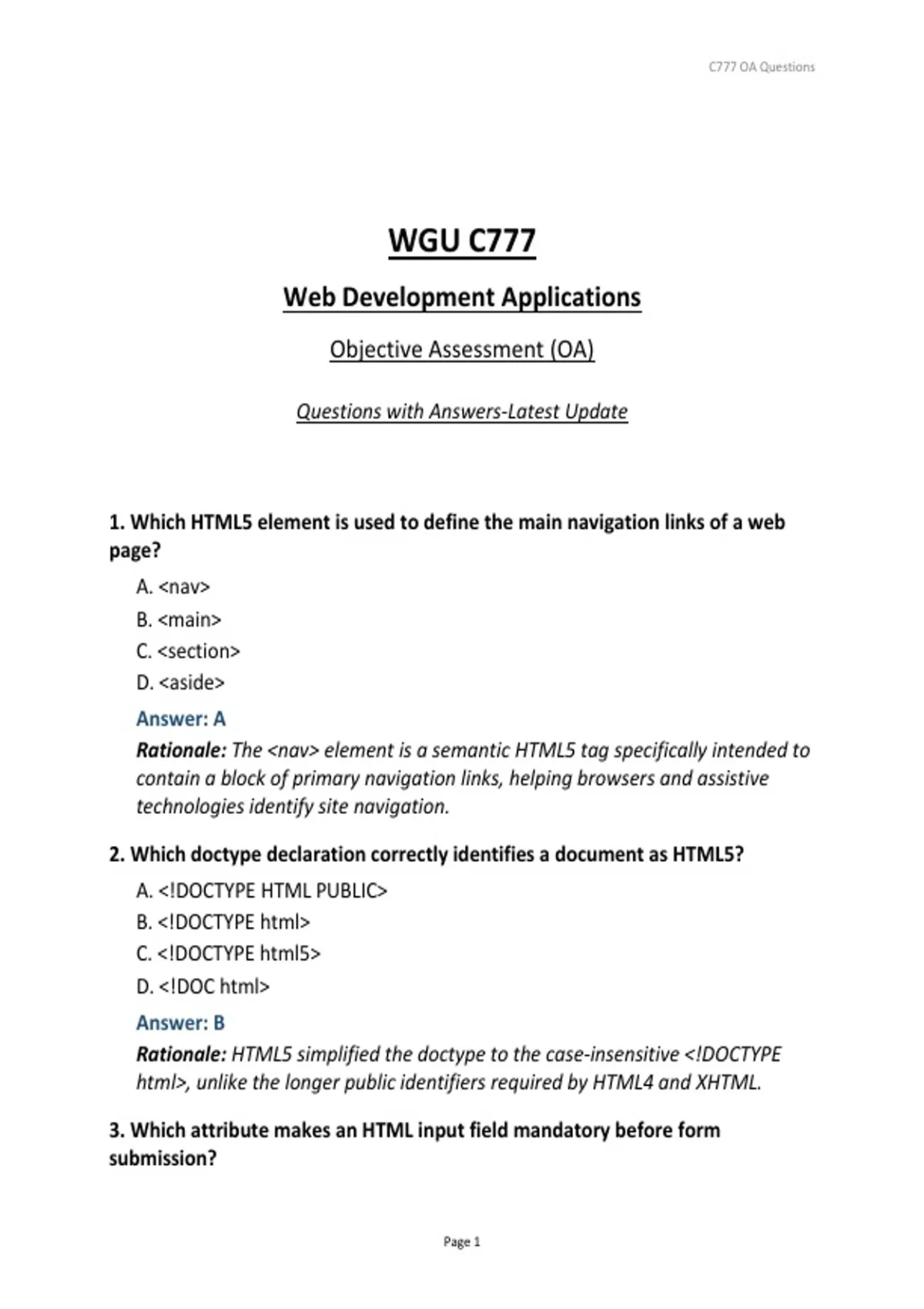 C777 OA Questions

WGU C777

Web Development Applications

Objective Assessment (OA)

Questions with Answers-Latest Update

1. Which HTML5 element is used to define the main navigation links of a web page?

A. <nav>

B. <main>

C. <section>

D. <aside>

Answer: A

Rationale: The <nav> element is a semantic HTML5 tag specifically intended to contain a block of primary navigation links, helping browsers and assistive technologies identify site navigation.

2. Which doctype declaration correctly identifies a document as HTML5?

A. <!DOCTYPE HTML PUBLIC>

B. <!DOCTYPE html>

C. <!DOCTYPE html5>

D. <!DOC html>

Answer: B

Rationale: HTML5 simplified the doctype to the case-insensitive <!DOCTYPE html>, unlike the longer public identifiers required by HTML4 and XHTML.

3. Which attribute makes an HTML input field mandatory before form submission?

Page 1